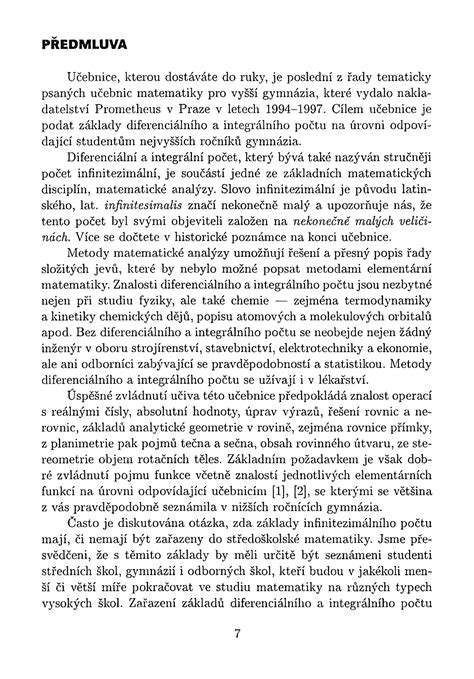 PŘEDMLUVA

Učebnice, kterou dostáváte do ruky, je poslední z řady tematicky psaných učebnic matematiky pro vyšší gymnázia, které vydalo nakladatelství Prometheus v Praze v letech 1994–1997. Cílem učebnice je podat základy diferenciálního a integrálního počtu na úrovni odpovídající studentům nejvyšších ročníků gymnázia.

Diferenciální a integrální počet, který bývá také nazýván stručněji počet infinitezimální, je součástí jedné ze základních matematických disciplín, matematické analýzy. Slovo infinitezimální je původu latinského, lat. infinitesimalis značí nekonečně malý a upozorňuje nás, že tento počet byl svými objeviteli založen na nekonečně malých veličinách. Více se dočtete v historické poznámce na konci učebnice.

Metody matematické analýzy umožňují řešení a přesný popis řady složitých jevů, které by nebylo možné popsat metodami elementární matematiky. Znalosti diferenciálního a integrálního počtu jsou nezbytné nejen při studiu fyziky, ale také chemie — zejména termodynamiky a kinetiky chemických dějů, popisu atomových a molekulových orbitalů apod. Bez diferenciálního a integrálního počtu se neobejde nejen žádný inženýr v oboru strojírenství, stavebnictví, elektrotechniky a ekonomie, ale ani odborníci zabývající se pravděpodobností a statistikou. Metody diferenciálního a integrálního počtu se užívají i v lékařství.

Úspěšné zvládnutí učiva této učebnice předpokládá znalost operací s reálnými čísly, absolutní hodnoty, úprav výrazů, řešení rovnic a nerovnic, základů analytické geometrie v rovině, zejména rovnice přímky, z planimetrie pak pojmů tečna a sečna, obsah rovinného útvaru, ze stereometrie objem rotačních těles. Základním požadavkem je však dobré zvládnutí pojmu funkce včetně znalostí jednotlivých elementárních funkcí na úrovni odpovídající učebnicím [1], [2], se kterými se většina z vás pravděpodobně seznámila v nižších ročnících gymnázia.

Často je diskutována otázka, zda základy infinitezimálního počtu mají, či nemají být zařazeny do středoškolské matematiky. Jsme přesvědčeni, že s těmito základy by měli určitě být seznámeni studenti středních škol, gymnázií i odborných škol, kteří budou v jakékoli menší či větší míře pokračovat ve studiu matematiky na různých typech vysokých škol. Zařazení základů diferenciálního a integrálního počtu

7